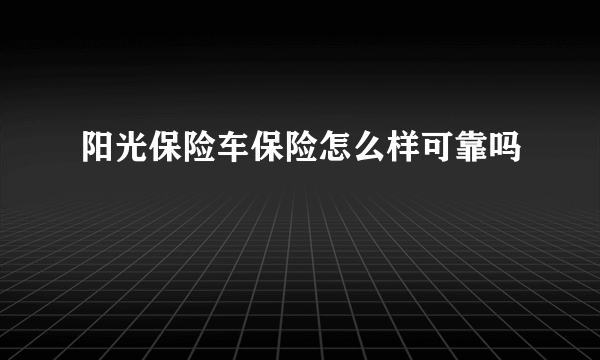 阳光保险车保险怎么样可靠吗